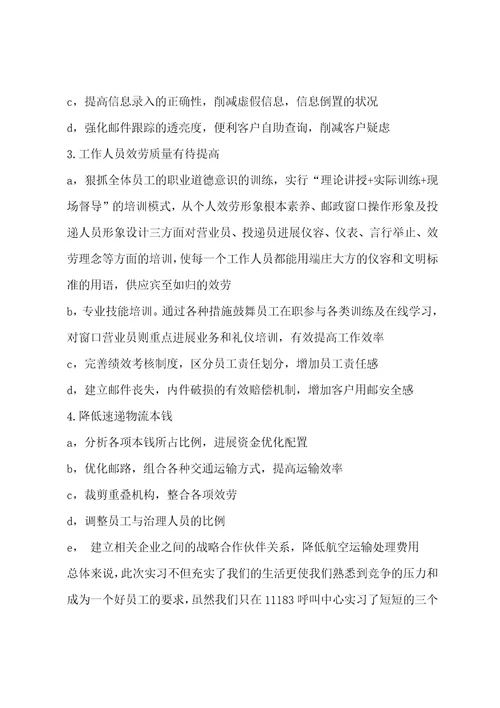 c，提高信息录入的正确性，削减虚假信息，信息倒置的状况

d，强化邮件跟踪的透亮度，便利客户自助查询，削减客户疑虑

3.工作人员效劳质量有待提高

a，狠抓全体员工的职业道德意识的训练，实行“理论讲授+实际训练+现场督导”的培训模式，从个人效劳形象根本素养、邮政窗口操作形象及投递人员形象设计三方面对营业员、投递员进展仪容、仪表、言行举止、效劳理念等方面的培训，使每一个工作人员都能用端庄大方的仪容和文明标准的用语，供应宾至如归的效劳

b，专业技能培训。通过各种措施鼓舞员工在职参与各类训练及在线学习，对窗口营业员则重点进展业务和礼仪培训，有效提高工作效率

c，完善绩效考核制度，区分员工责任划分，增加员工责任感

d，建立邮件丧失，内件破损的有效赔偿机制，增加客户用邮安全感

4.降低速递物流本钱

a，分析各项本钱所占比例，进展资金优化配置

b，优化邮路，组合各种交通运输方式，提高运输效率

c，裁剪重叠机构，整合各项效劳

d，调整员工与治理人员的比例

e， 建立相关企业之间的战略合作伙伴关系，降低航空运输处理费用

总体来说，此次实习不但充实了我们的生活更使我们熟悉到竞争的压力和成为一个好员工的要求，虽然我们只在 11183 呼叫中心实习了短短的三个